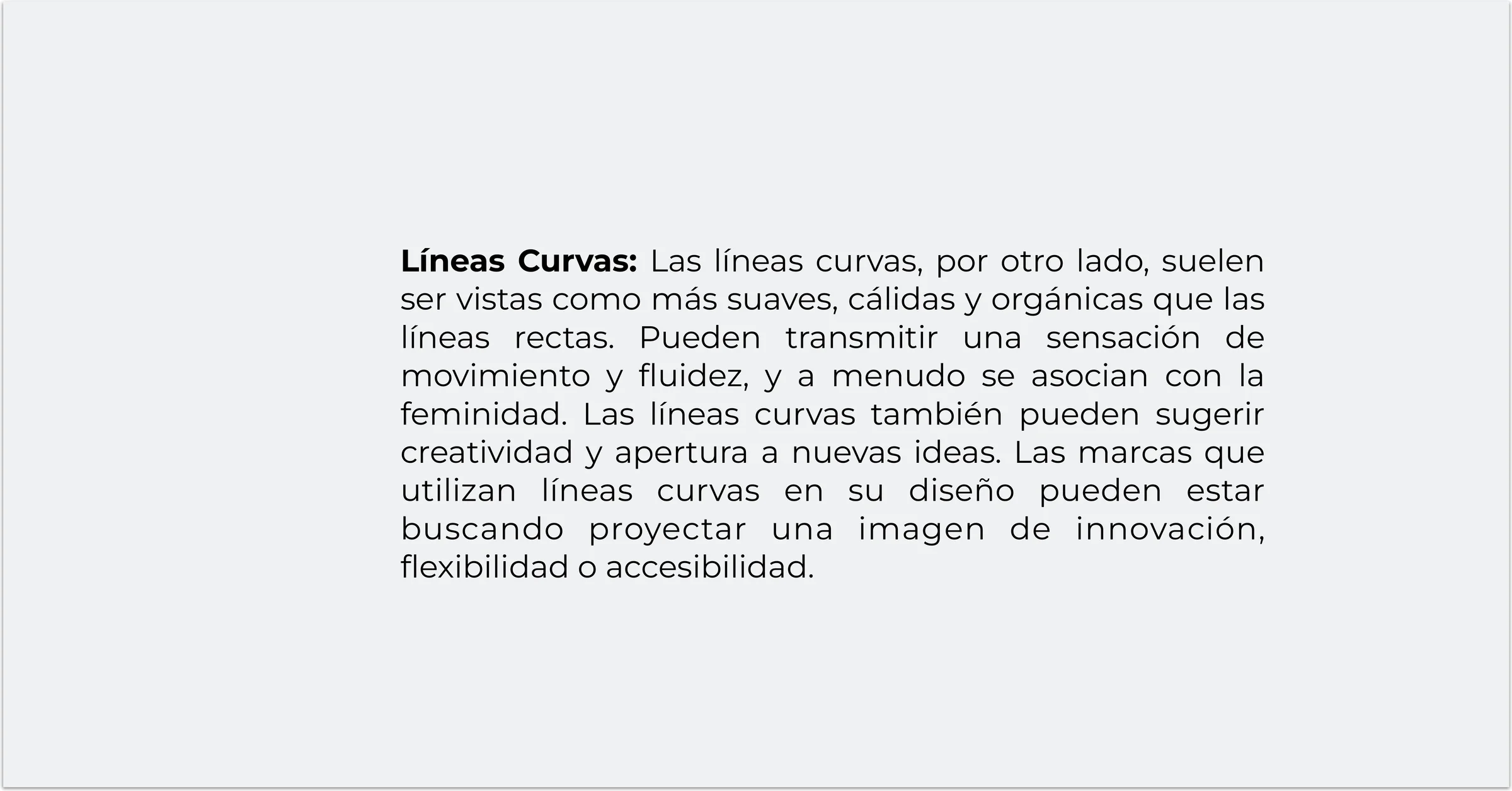 Líneas Curvas: Las líneas curvas, por otro lado, suelen ser vistas como más suaves, cálidas y orgánicas que las líneas rectas. Pueden transmitir una sensación de movimiento y fluidez, y a menudo se asocian con la feminidad. Las líneas curvas también pueden sugerir creatividad y apertura a nuevas ideas. Las marcas que utilizan líneas curvas en su diseño pueden estar buscando proyectar una imagen de innovación, flexibilidad o accesibilidad.